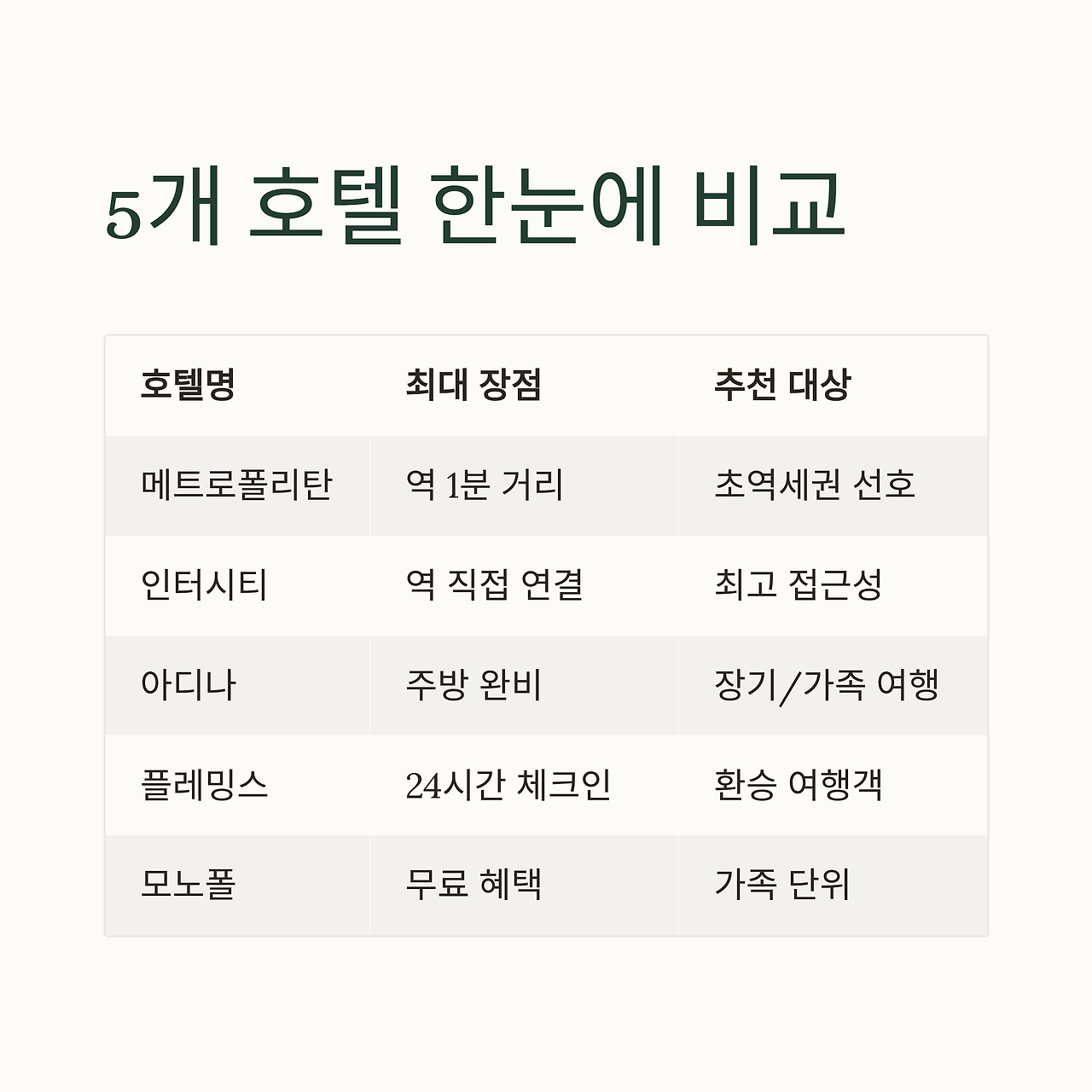 5개 호텔 한눈에 비교

| 호텔명 | 최대 장점 | 추천 대상 |
|---|---|---|
| 메트로폴리탄 | 역 1분 거리 | 초역세권 선호 |
| 인터시티 | 역 직접 연결 | 최고 접근성 |
| 아디나 | 주방 완비 | 장기/가족 여행 |
| 플레밍스 | 24시간 체크인 | 환승 여행객 |
| 모노폴 | 무료 혜택 | 가족 단위 |